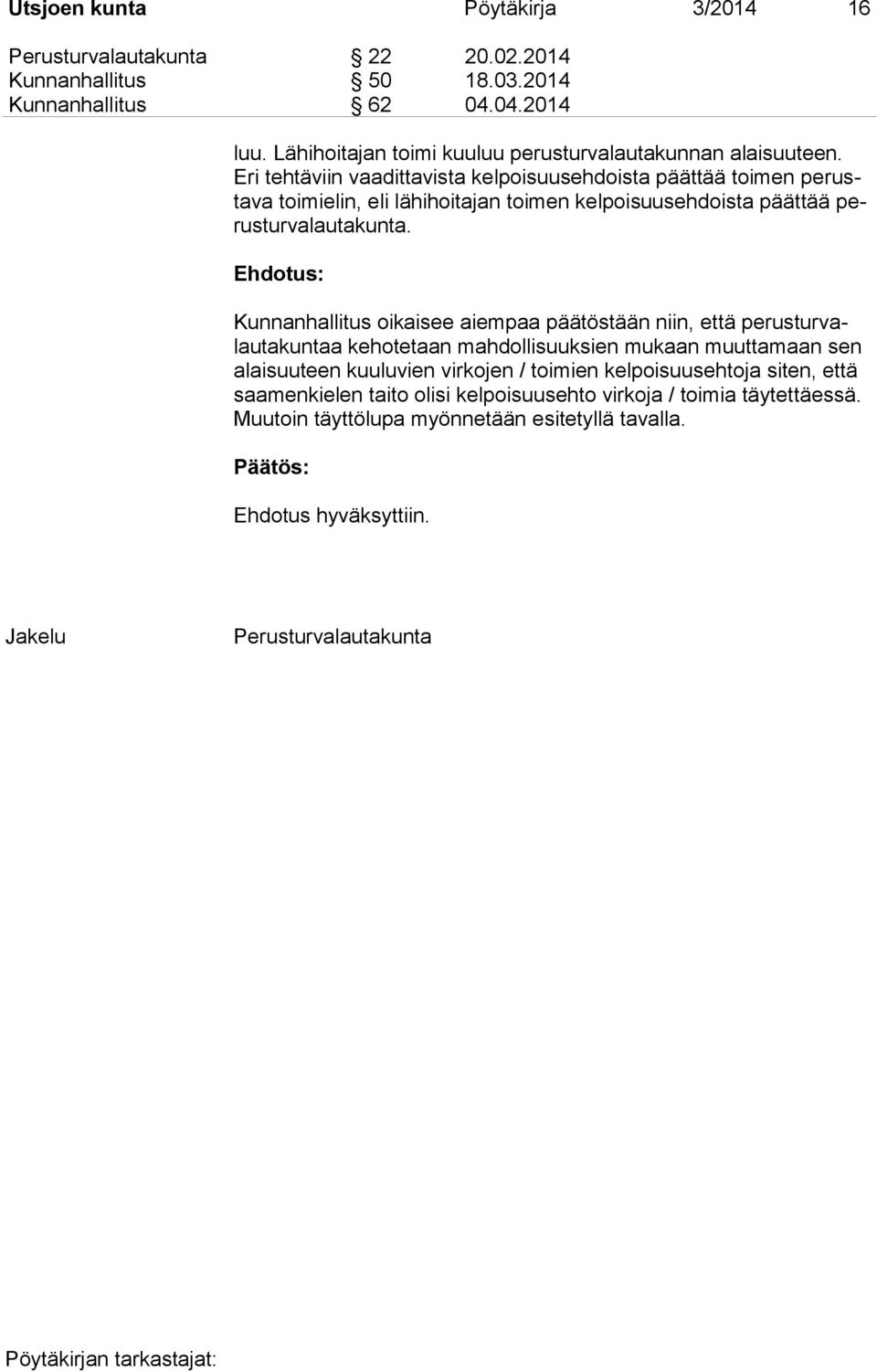 Utsjoen kunta Pöytäkirja 3/2014 16

Perusturvalautakunta § 22 20.02.2014
Kunnanhallitus § 50 18.03.2014
Kunnanhallitus § 62 04.04.2014

luu. Lähihoitajan toimi kuuluu perusturvalautakunnan alaisuuteen. Eri tehtäviin vaadittavista kelpoisuusehdoista päättää toimen perustava toimielin, eli lähihoitajan toimen kelpoisuusehdoista päättää perusturvalautakunta.

Ehdotus:

Kunnanhallitus oikaisee aiempaa päätöstään niin, että perusturvalautakuntaa kehotetaan mahdollisuuksien mukaan muuttamaan sen alaisuuteen kuuluvien virkojen / toimien kelpoisuusehtoja siten, että saamenkielen taito olisi kelpoisuusehto virkoja / toimia täytettäessä. Muutoin täyttölupa myönnetään esitetyllä tavalla.

Päätös:

Ehdotus hyväksyttiin.

Jakelu Perusturvalautakunta

Pöytäkirjan tarkastajat: